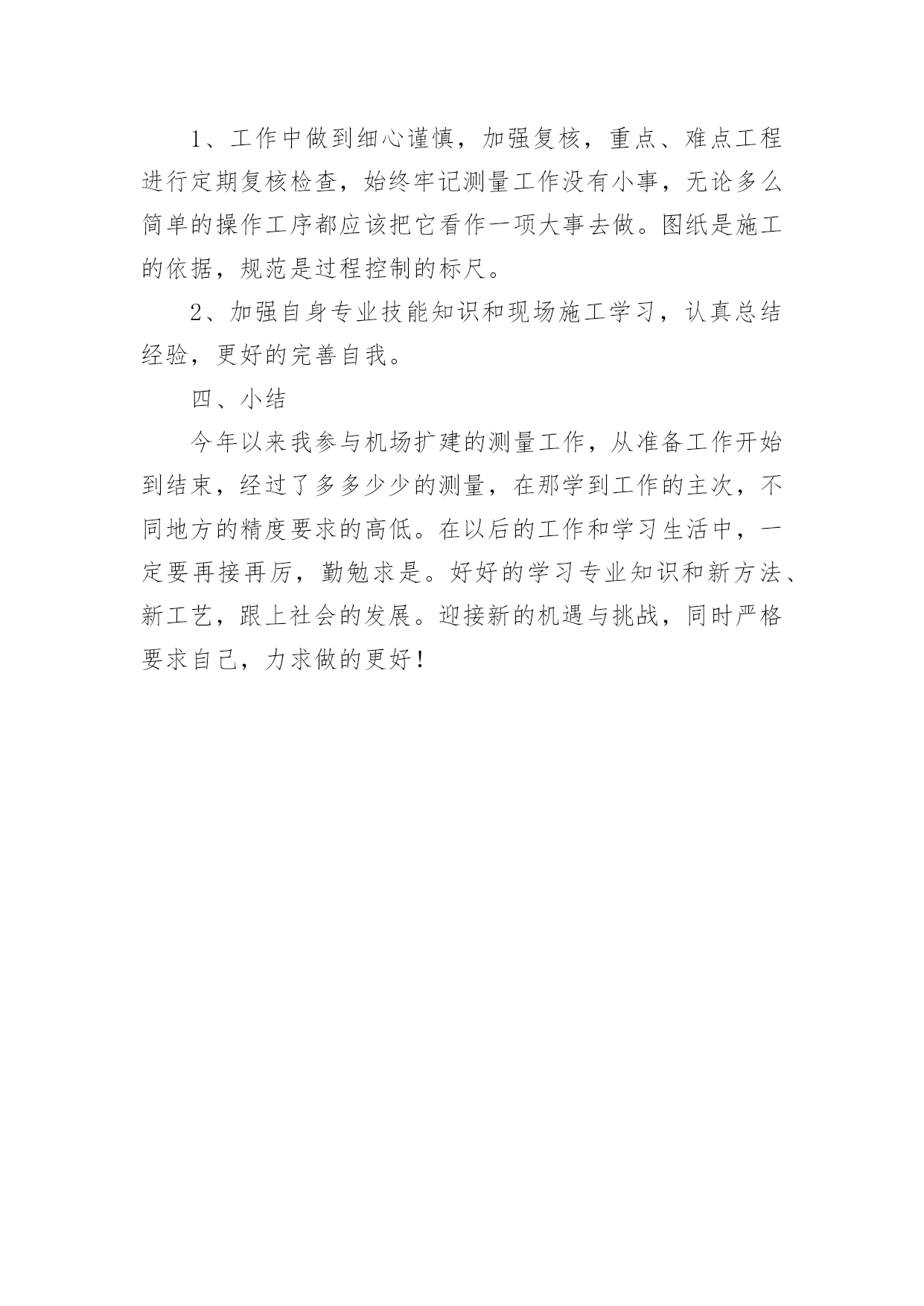 1、工作中做到细心谨慎，加强复核，重点、难点工程进行定期复核检查，始终牢记测量工作没有小事，无论多么简单的操作工序都应该把它看作一项大事去做。图纸是施工的依据，规范是过程控制的标尺。

2、加强自身专业技能知识和现场施工学习，认真总结经验，更好的完善自我。

四、小结

今年以来我参与机场扩建的测量工作，从准备工作开始到结束，经过了多多少少的测量，在那学到工作的主次，不同地方的精度要求的高低。在以后的工作和学习生活中，一定要再接再厉，勤勉求是。好好的学习专业知识和新方法、新工艺，跟上社会的发展。迎接新的机遇与挑战，同时严格要求自己，力求做的更好！